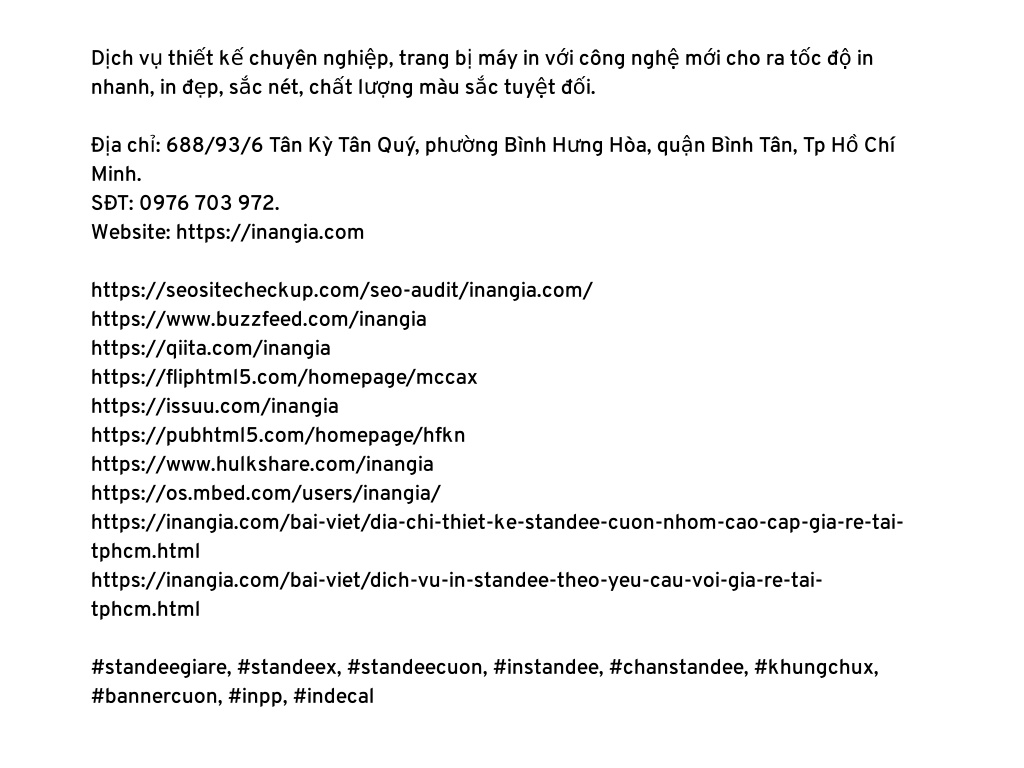 Dịch vụ thiết kế chuyên nghiệp, trang bị máy in với công nghệ mới cho ra tốc độ in nhanh, in đẹp, sắc nét, chất lượng màu sắc tuyệt đối.

Địa chỉ: 688/93/6 Tân Kỳ Tân Quý, phường Bình Hưng Hòa, quận Bình Tân, Tp Hồ Chí Minh.
SĐT: 0976 703 972.
Website: https://inangia.com

https://seositecheckup.com/seo-audit/inangia.com/
https://www.buzzfeed.com/inangia
https://qiita.com/inangia
https://fliphtml5.com/homepage/mccax
https://issuu.com/inangia
https://pubhtml5.com/homepage/hfkn
https://www.hulkshare.com/inangia
https://os.mbed.com/users/inangia/
https://inangia.com/bai-viet/dia-chi-thiet-ke-standee-cuon-nhom-cao-cap-gia-re-tai-tphcm.html
https://inangia.com/bai-viet/dich-vu-in-standee-theo-yeu-cau-voi-gia-re-tai-tphcm.html

#standeegiare, #standeex, #standeecuon, #instandee, #chanstandee, #khungchux, #bannercuon, #inpp, #indecal